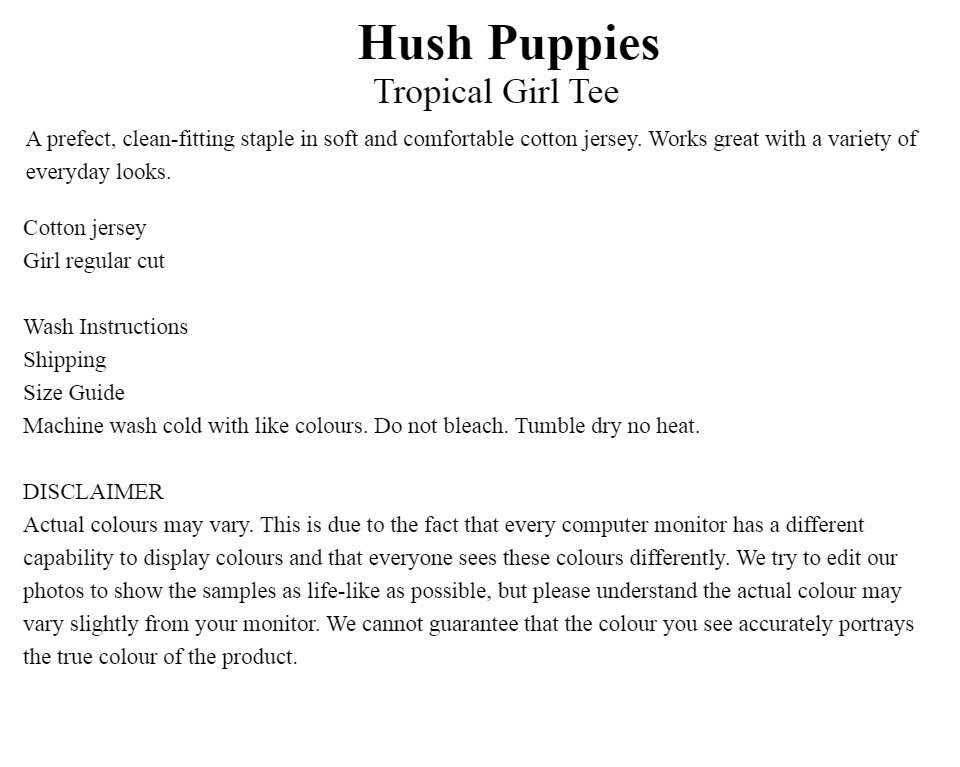 Hush Puppies
Tropical Girl Tee

A prefect, clean-fitting staple in soft and comfortable cotton jersey. Works great with a variety of everyday looks.

Cotton jersey
Girl regular cut

Wash Instructions
Shipping
Size Guide
Machine wash cold with like colours. Do not bleach. Tumble dry no heat.

DISCLAIMER
Actual colours may vary. This is due to the fact that every computer monitor has a different capability to display colours and that everyone sees these colours differently. We try to edit our photos to show the samples as life-like as possible, but please understand the actual colour may vary slightly from your monitor. We cannot guarantee that the colour you see accurately portrays the true colour of the product.